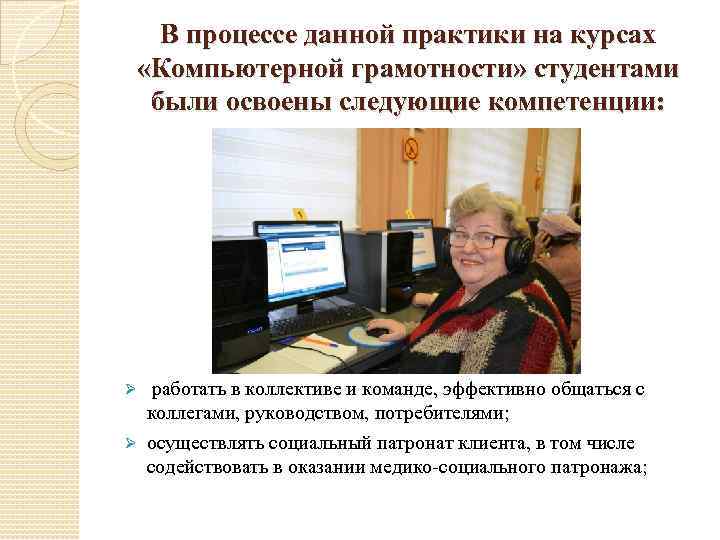 В процессе данной практики на курсах «Компьютерной грамотности» студентами были освоены следующие компетенции:

➢ работать в коллективе и команде, эффективно общаться с коллегами, руководством, потребителями;

➢ осуществлять социальный патронат клиента, в том числе содействовать в оказании медико-социального патронажа;